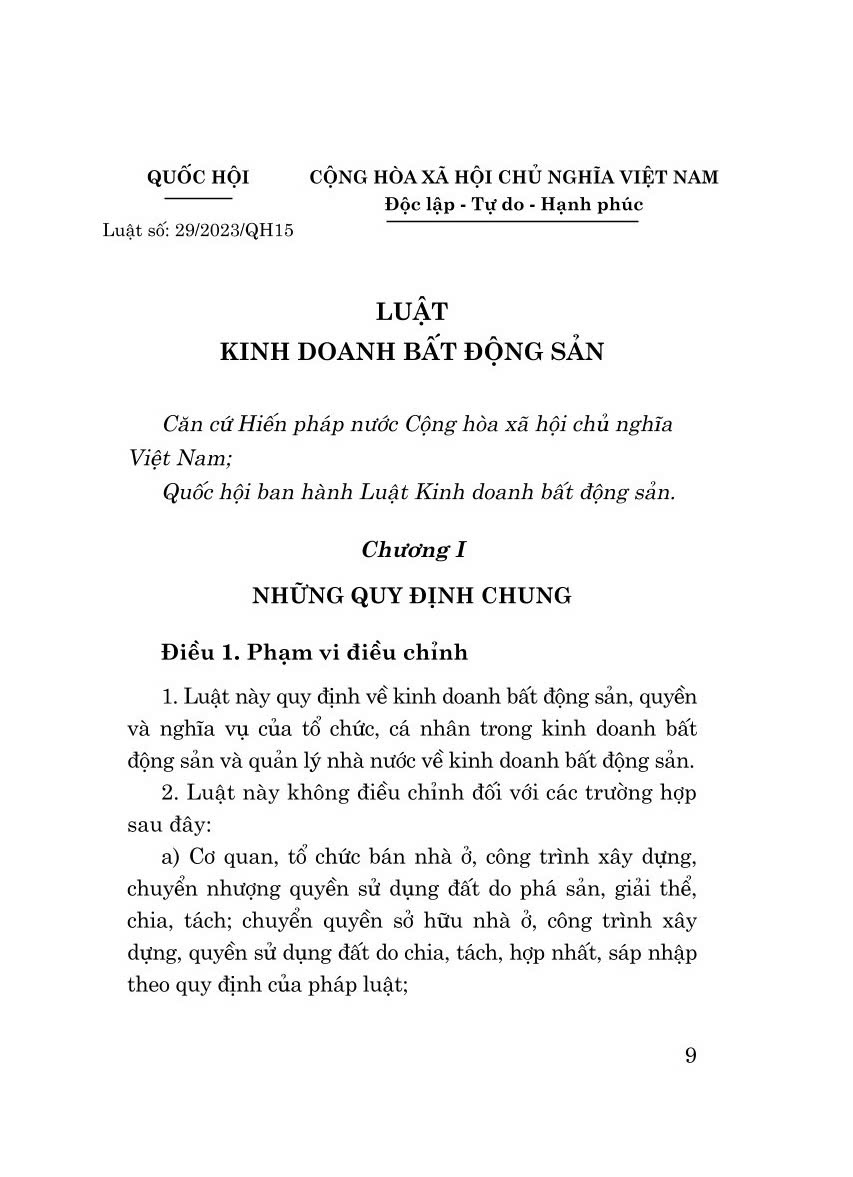 QUỐC HỘI

Luật số: 29/2023/QH15

CỘNG HÒA XÃ HỘI CHỦ NGHĨA VIỆT NAM
Độc lập - Tự do - Hạnh phúc

LUẬT
KINH DOANH BẤT ĐỘNG SẢN

Căn cứ Hiến pháp nước Cộng hòa xã hội chủ nghĩa Việt Nam;
Quốc hội ban hành Luật Kinh doanh bất động sản.

Chương I
NHỮNG QUY ĐỊNH CHUNG

Điều 1. Phạm vi điều chỉnh

1. Luật này quy định về kinh doanh bất động sản, quyền và nghĩa vụ của tổ chức, cá nhân trong kinh doanh bất động sản và quản lý nhà nước về kinh doanh bất động sản.

2. Luật này không điều chỉnh đối với các trường hợp sau đây:

a) Cơ quan, tổ chức bán nhà ở, công trình xây dựng, chuyển nhượng quyền sử dụng đất do phá sản, giải thể, chia, tách; chuyển quyền sở hữu nhà ở, công trình xây dựng, quyền sử dụng đất do chia, tách, hợp nhất, sáp nhập theo quy định của pháp luật;

9